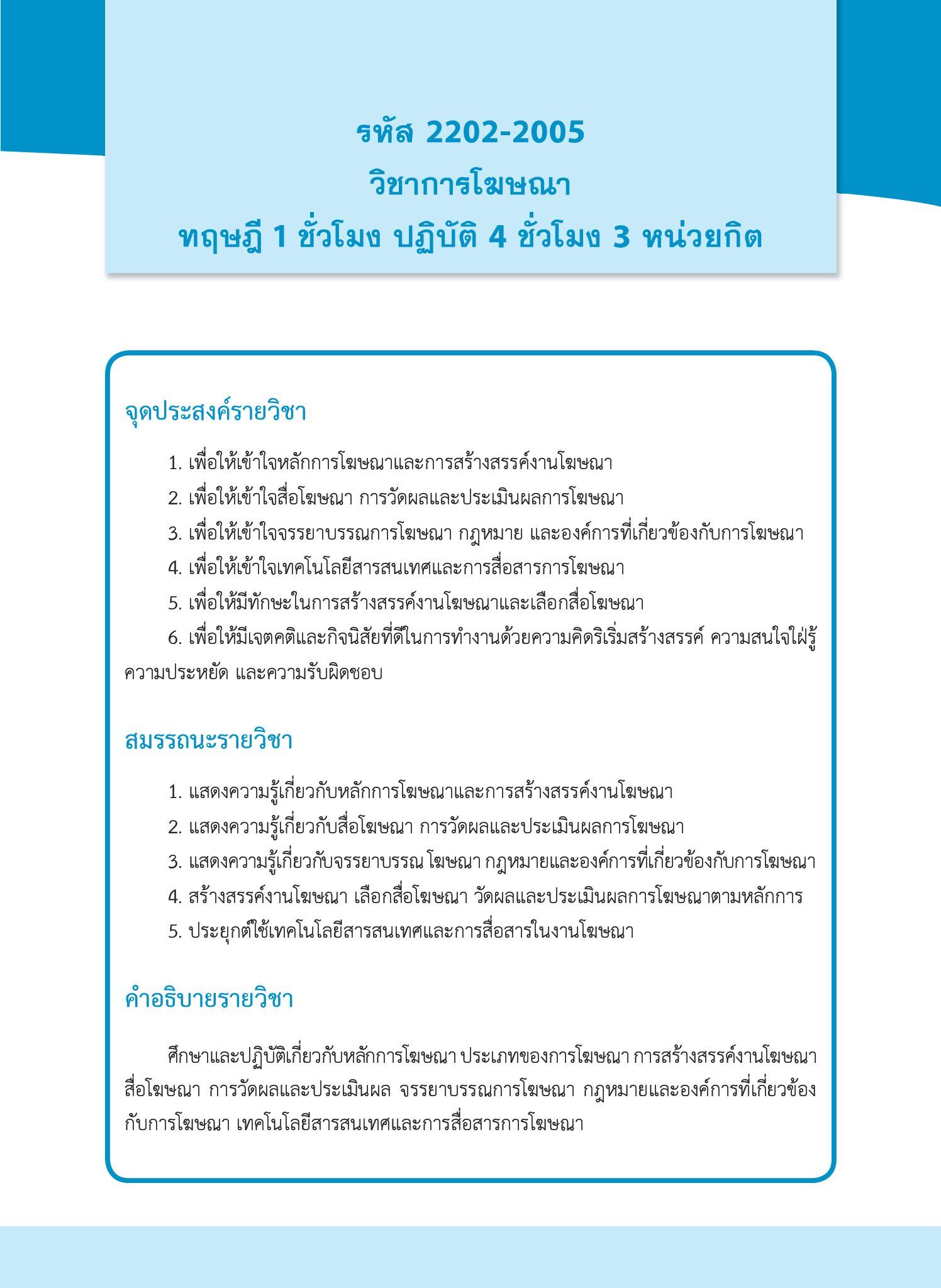 รหัส 2202-2005
วิชาการโฆษณา
ทฤษฎี 1 ชั่วโมง ปฏิบัติ 4 ชั่วโมง 3 หน่วยกิต

จุดประสงค์รายวิชา

1. เพื่อให้เข้าใจหลักการโฆษณาและการสร้างสรรค์งานโฆษณา
2. เพื่อให้เข้าใจสื่อโฆษณา การวัดผลและประเมินผลการโฆษณา
3. เพื่อให้เข้าใจจรรยาบรรณการโฆษณา กฎหมาย และองค์การที่เกี่ยวข้องกับการโฆษณา
4. เพื่อให้เข้าใจเทคโนโลยีสารสนเทศและการสื่อสารการโฆษณา
5. เพื่อให้มีทักษะในการสร้างสรรค์งานโฆษณาและเลือกสื่อโฆษณา
6. เพื่อให้มีเจตคติและกิจนิสัยที่ดีในการทำงานด้วยความคิดริเริ่มสร้างสรรค์ ความสนใจใฝ่รู้ ความประหยัด และความรับผิดชอบ

สมรรถนะรายวิชา

1. แสดงความรู้เกี่ยวกับหลักการโฆษณาและการสร้างสรรค์งานโฆษณา
2. แสดงความรู้เกี่ยวกับสื่อโฆษณา การวัดผลและประเมินผลการโฆษณา
3. แสดงความรู้เกี่ยวกับจรรยาบรรณ โฆษณา กฎหมายและองค์การที่เกี่ยวข้องกับการโฆษณา
4. สร้างสรรค์งานโฆษณา เลือกสื่อโฆษณา วัดผลและประเมินผลการโฆษณาตามหลักการ
5. ประยุกต์ใช้เทคโนโลยีสารสนเทศและการสื่อสารในงานโฆษณา

คำอธิบายรายวิชา

ศึกษาและปฏิบัติเกี่ยวกับหลักการโฆษณา ประเภทของการโฆษณา การสร้างสรรค์งานโฆษณา สื่อโฆษณา การวัดผลและประเมินผล จรรยาบรรณการโฆษณา กฎหมายและองค์การที่เกี่ยวข้องกับการโฆษณา เทคโนโลยีสารสนเทศและการสื่อสารการโฆษณา